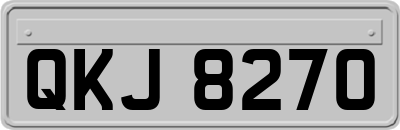 QKJ 8270